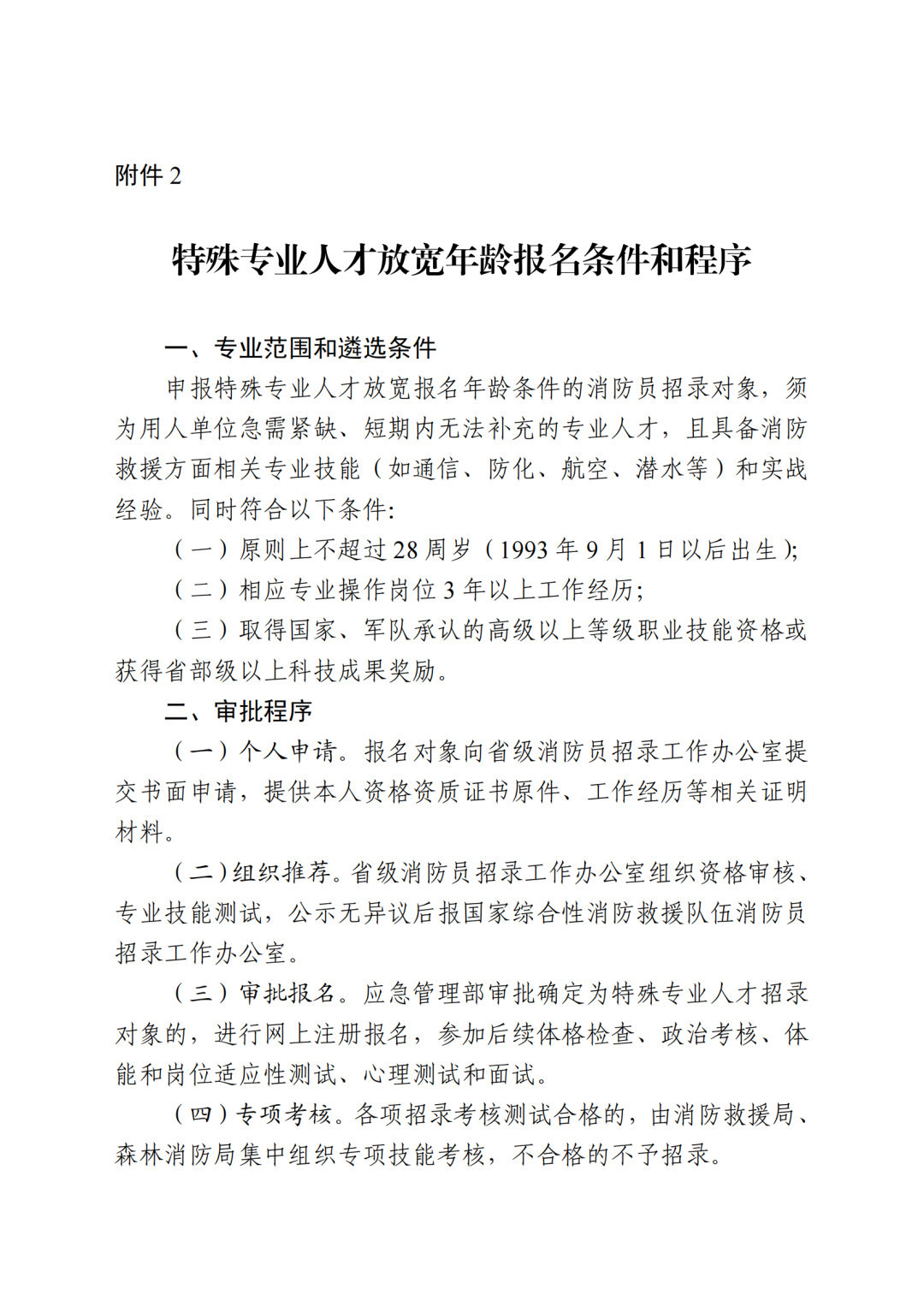 附件2

特殊专业人才放宽年龄报名条件和程序

一、专业范围和遴选条件

申报特殊专业人才放宽报名年龄条件的消防员招录对象，须为用人单位急需紧缺、短期内无法补充的专业人才，且具备消防救援方面相关专业技能（如通信、防化、航空、潜水等）和实战经验。同时符合以下条件:

（一）原则上不超过28周岁（1993年9月1日以后出生);

（二）相应专业操作岗位3年以上工作经历;

（三）取得国家、军队承认的高级以上等级职业技能资格或获得省部级以上科技成果奖励。

二、审批程序

（一）个人申请。报名对象向省级消防员招录工作办公室提交书面申请，提供本人资格资质证书原件、工作经历等相关证明材料。

（二）组织推荐。省级消防员招录工作办公室组织资格审核、专业技能测试，公示无异议后报国家综合性消防救援队伍消防员招录工作办公室。

（三）审批报名。应急管理部审批确定为特殊专业人才招录对象的，进行网上注册报名，参加后续体格检查、政治考核、体能和岗位适应性测试、心理测试和面试。

（四）专项考核。各项招录考核测试合格的，由消防救援局、森林消防局集中组织专项技能考核，不合格的不予招录。